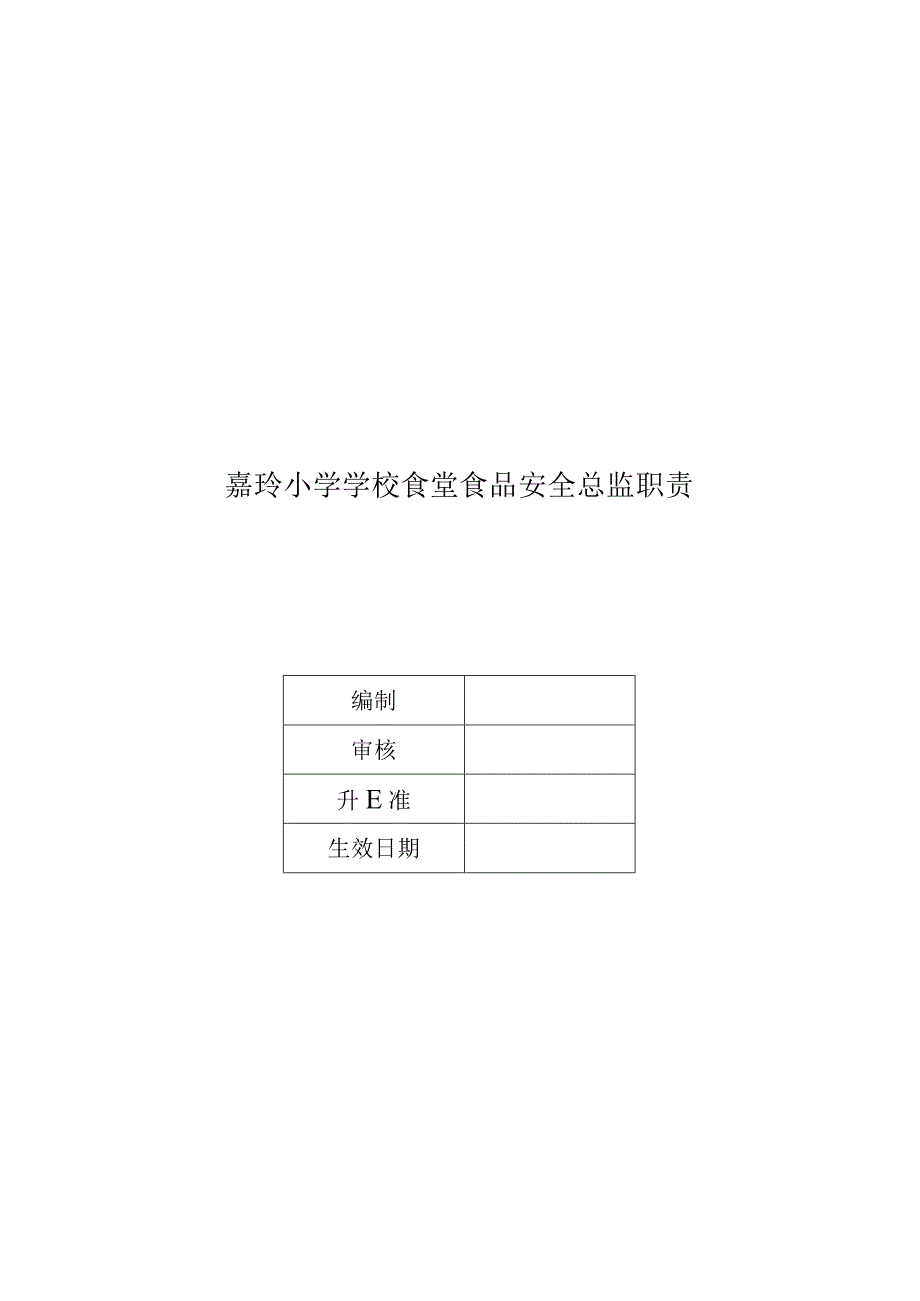 嘉玲小学学校食堂食品安全总监职责

| 编制 |  |
|---|---|
| 审核 |  |
| 升E准 |  |
| 生效日期 |  |